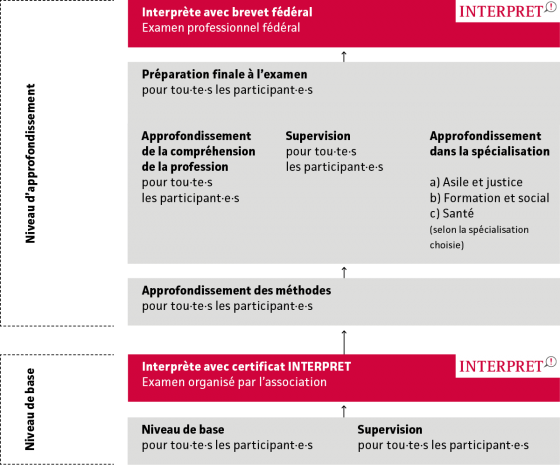 Niveau d'approfondissement

Interprète avec brevet fédéral
Examen professionnel fédéral

INTERPRET

Préparation finale à l'examen
pour tou·te·s les participant·e·s

Approfondissement de la compréhension de la profession
pour tou·te·s les participant·e·s

Supervision
pour tou·te·s les participant·e·s

Approfondissement dans la spécialisation

a) Asile et justice
b) Formation et social
c) Santé
(selon la spécialisation choisie)

Approfondissement des méthodes
pour tou·te·s les participant·e·s

Niveau de base

Interprète avec certificat INTERPRET
Examen organisé par l'association

INTERPRET

Niveau de base
pour tou·te·s les participant·e·s

Supervision
pour tou·te·s les participant·e·s